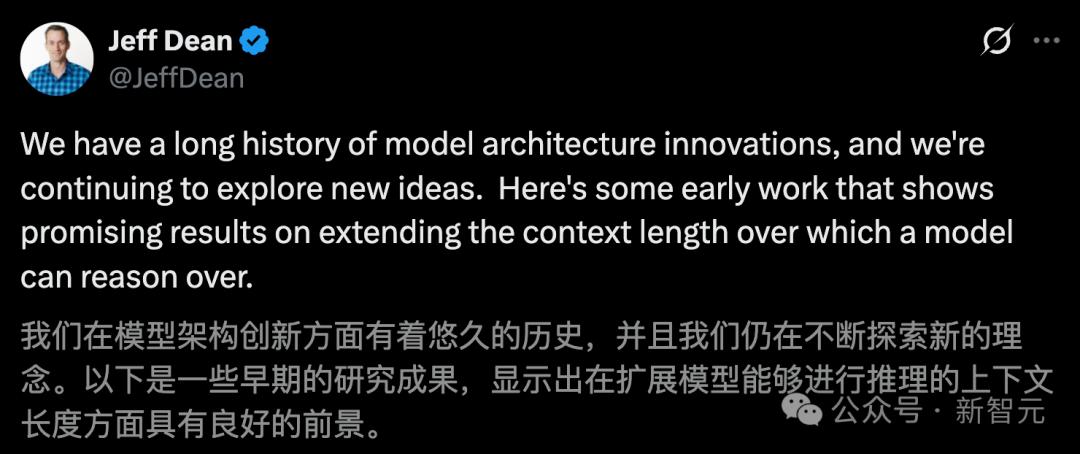 Jeff Dean
@JeffDean

We have a long history of model architecture innovations, and we're continuing to explore new ideas. Here's some early work that shows promising results on extending the context length over which a model can reason over.

我们在模型架构创新方面有着悠久的历史，并且我们仍在不断探索新的理念。以下是一些早期的研究成果，显示出在扩展模型能够进行推理的上下文长度方面具有良好的前景。

公众号 · 新智元